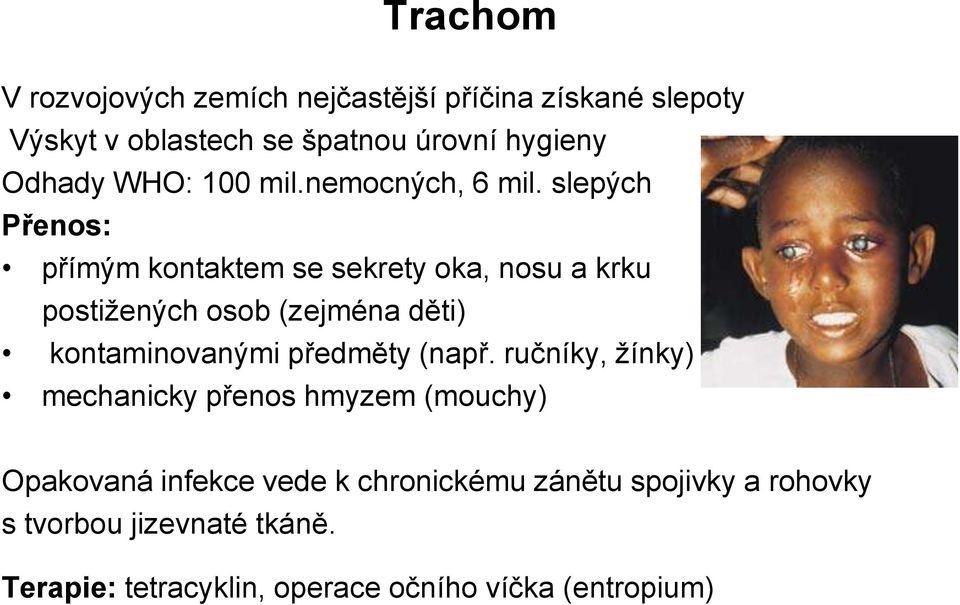 Trachom

V rozvojových zemích nejčastější příčina získané slepoty
Výskyt v oblastech se špatnou úrovní hygieny
Odhady WHO: 100 mil.nemocných, 6 mil. slepých
Přenos:
• přímým kontaktem se sekrety oka, nosu a krku postižených osob (zejména děti)
• kontaminovanými předměty (např. ručníky, žínky)
• mechanicky přenos hmyzem (mouchy)

Opakovaná infekce vede k chronickému zánětu spojivky a rohovky s tvorbou jizevnaté tkáně.

Terapie: tetracyklin, operace očního víčka (entropium)